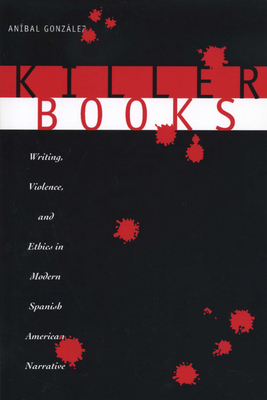 ANÍBAL GONZÁLEZ

KILLER
BOOKS

Writing, Violence, and Ethics in Modern Spanish American Narrative